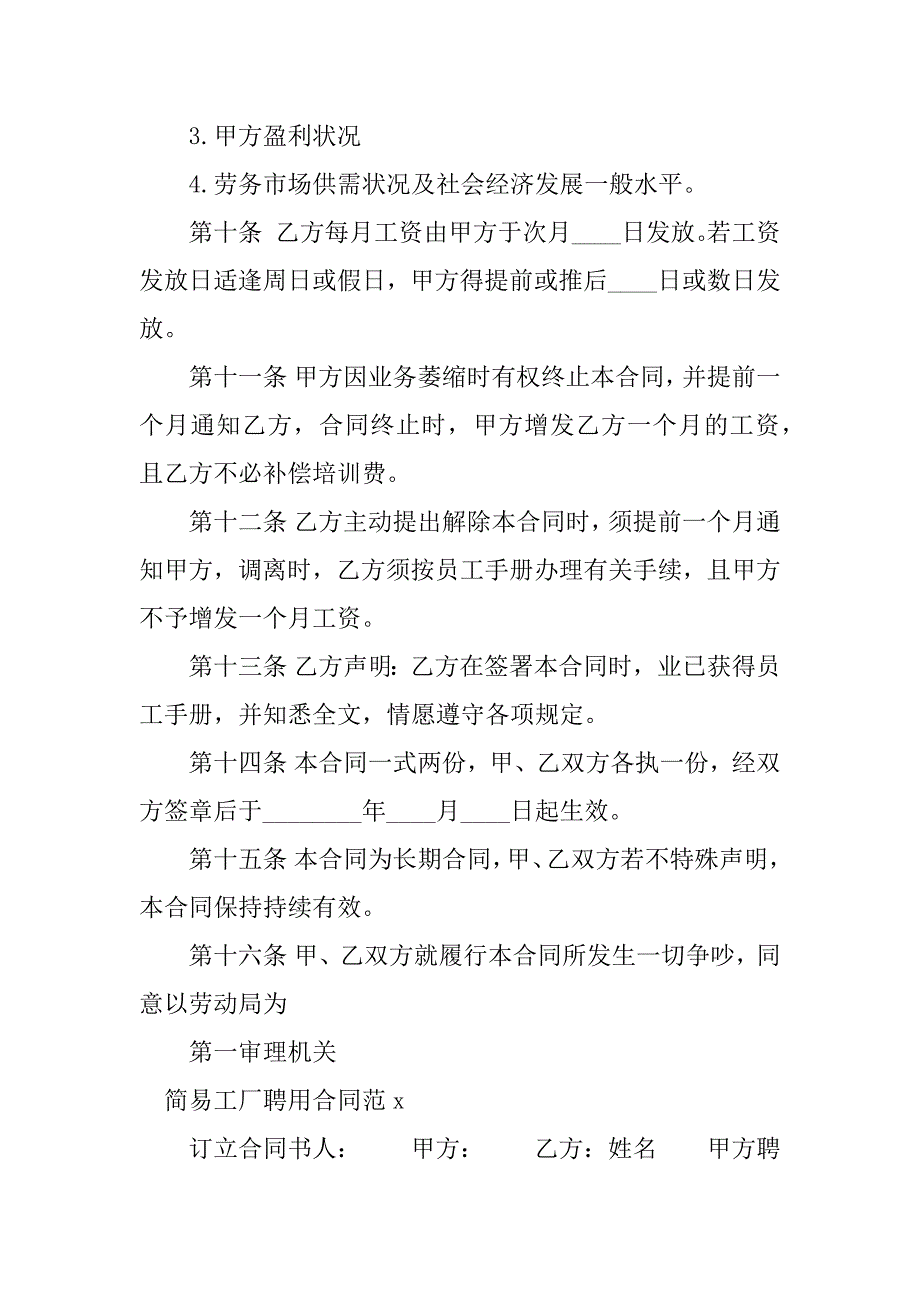 3. 甲方盈利状况

4. 劳务市场供需状况及社会经济发展一般水平。

第十条 乙方每月工资由甲方于次月____日发放。若工资发放日适逢周日或假日，甲方得提前或推后____日或数日发放。

第十一条 甲方因业务萎缩时有权终止本合同，并提前一个月通知乙方，合同终止时，甲方增发乙方一个月的工资，且乙方不必补偿培训费。

第十二条 乙方主动提出解除本合同时，须提前一个月通知甲方，调离时，乙方须按员工手册办理有关手续，且甲方不予增发一个月工资。

第十三条 乙方声明：乙方在签署本合同时，业已获得员工手册，并知悉全文，情愿遵守各项规定。

第十四条 本合同一式两份，甲、乙双方各执一份，经双方签章后于________年____月____日起生效。

第十五条 本合同为长期合同，甲、乙双方若不特殊声明，本合同保持持续有效。

第十六条 甲、乙双方就履行本合同所发生一切争吵，同意以劳动局为

第一审理机关

简易工厂聘用合同范 x

订立合同书人： 甲方： 乙方：姓名 甲方聘